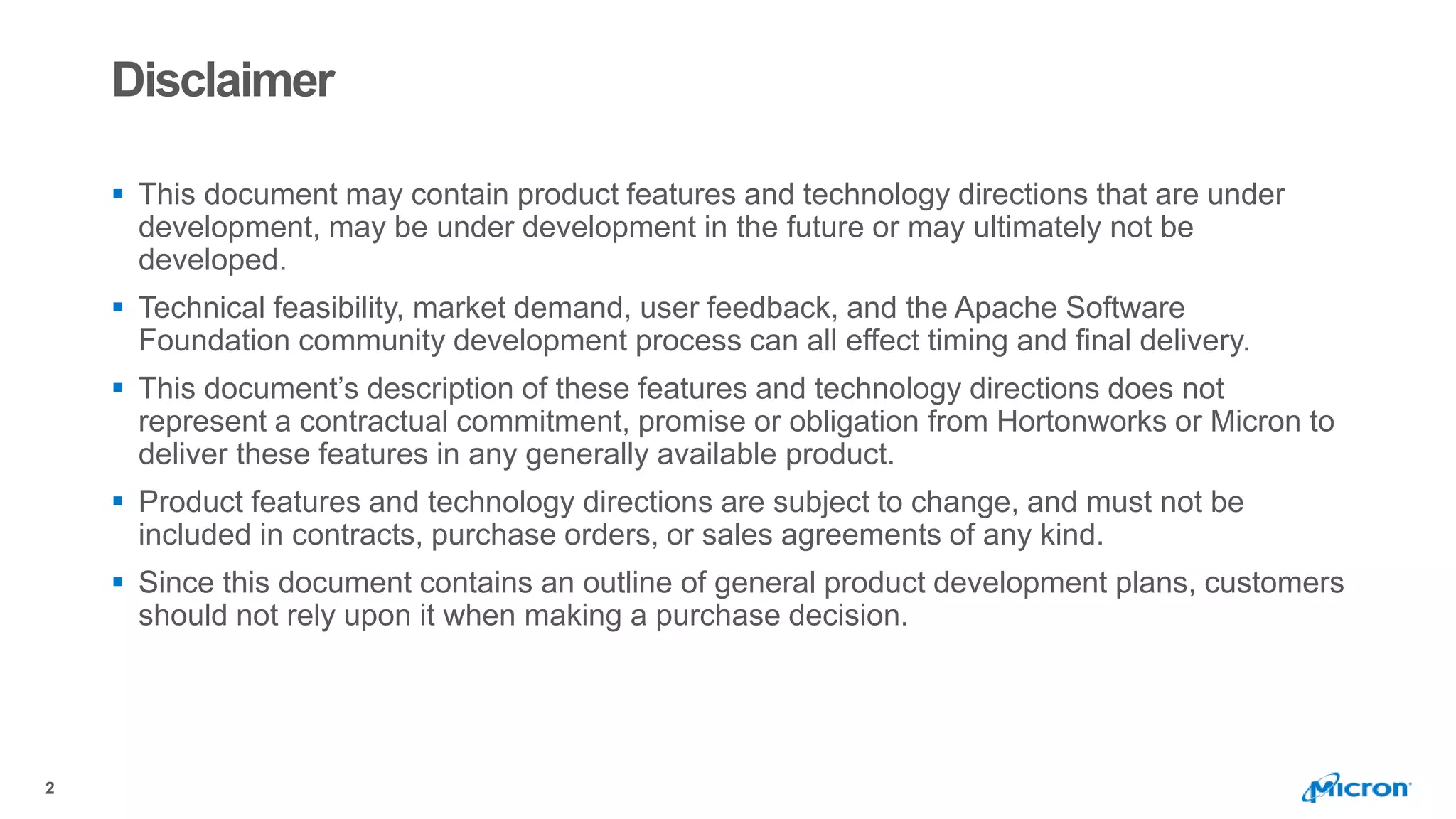 Disclaimer

• This document may contain product features and technology directions that are under development, may be under development in the future or may ultimately not be developed.

• Technical feasibility, market demand, user feedback, and the Apache Software Foundation community development process can all effect timing and final delivery.

• This document's description of these features and technology directions does not represent a contractual commitment, promise or obligation from Hortonworks or Micron to deliver these features in any generally available product.

• Product features and technology directions are subject to change, and must not be included in contracts, purchase orders, or sales agreements of any kind.

• Since this document contains an outline of general product development plans, customers should not rely upon it when making a purchase decision.

2

Micron